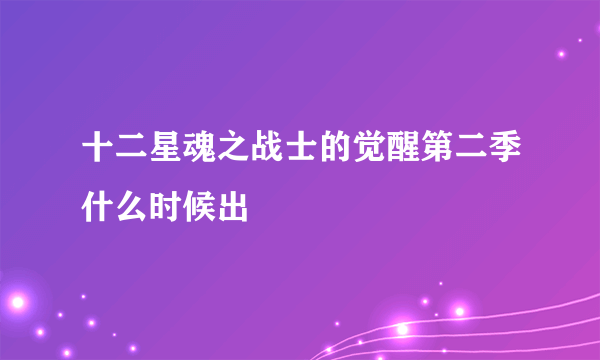 十二星魂之战士的觉醒第二季什么时候出